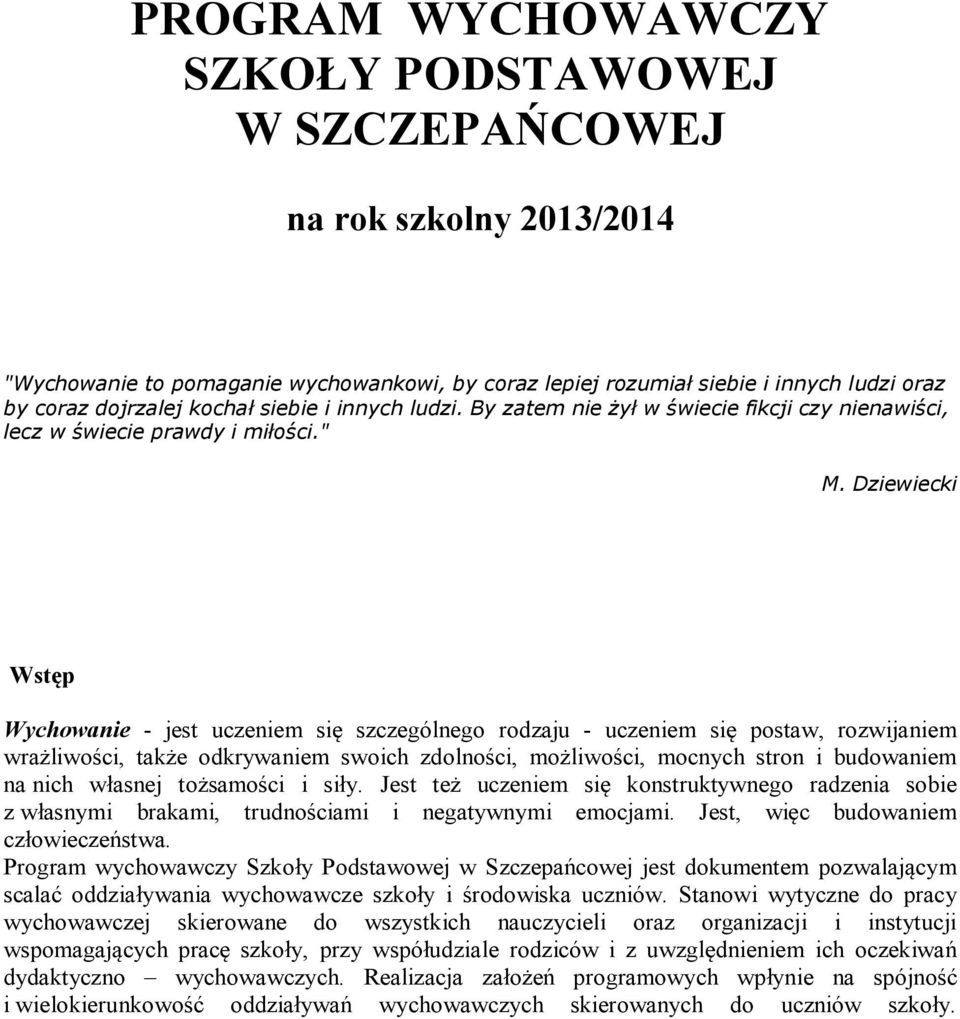 PROGRAM WYCHOWAWCZY SZKOŁY PODSTAWOWEJ W SZCZEPAŃCOWEJ

na rok szkolny 2013/2014

"Wychowanie to pomaganie wychowankowi, by coraz lepiej rozumiał siebie i innych ludzi oraz by coraz dojrzalej kochał siebie i innych ludzi. By zatem nie żył w świecie fikcji czy nienawiści, lecz w świecie prawdy i miłości."

M. Dziewiecki

Wstęp

Wychowanie - jest uczeniem się szczególnego rodzaju - uczeniem się postaw, rozwijaniem wrażliwości, także odkrywaniem swoich zdolności, możliwości, mocnych stron i budowaniem na nich własnej tożsamości i siły. Jest też uczeniem się konstruktywnego radzenia sobie z własnymi brakami, trudnościami i negatywnymi emocjami. Jest, więc budowaniem człowieczeństwa.
Program wychowawczy Szkoły Podstawowej w Szczepańcowej jest dokumentem pozwalającym scalać oddziaływania wychowawcze szkoły i środowiska uczniów. Stanowi wytyczne do pracy wychowawczej skierowane do wszystkich nauczycieli oraz organizacji i instytucji wspomagających pracę szkoły, przy współudziale rodziców i z uwzględnieniem ich oczekiwań dydaktyczno – wychowawczych. Realizacja założeń programowych wpłynie na spójność i wielokierunkowość oddziaływań wychowawczych skierowanych do uczniów szkoły.